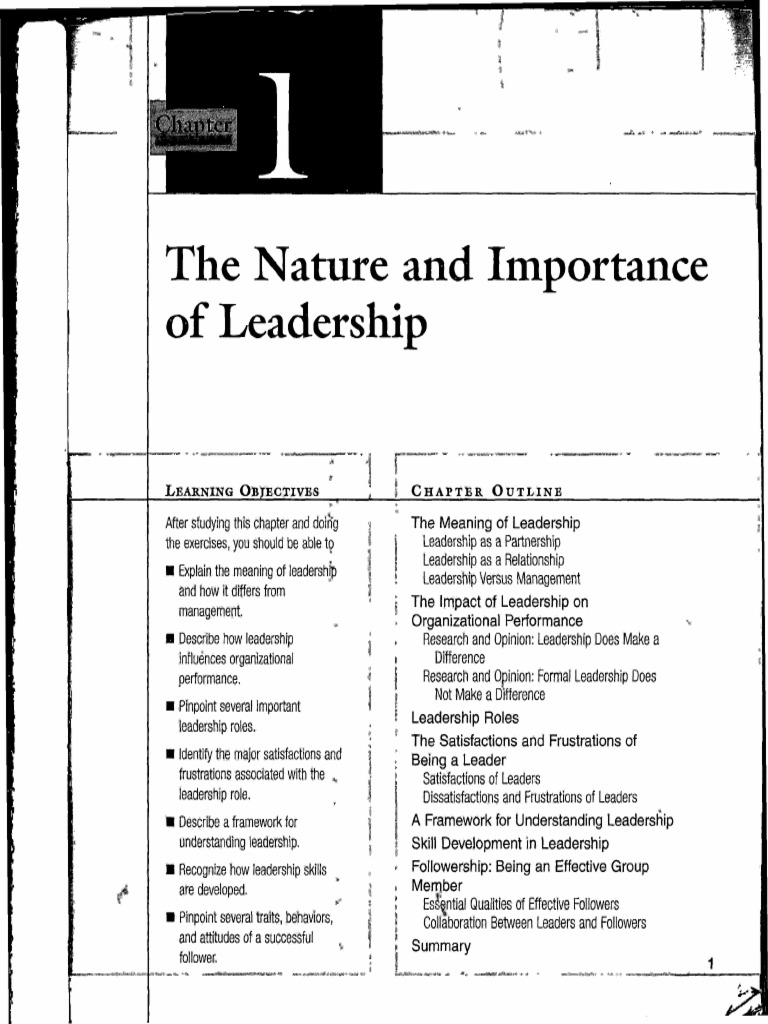 Chapter 1

The Nature and Importance of Leadership

LEARNING OBJECTIVES

After studying this chapter and doing the exercises, you should be able to

■ Explain the meaning of leadership and how it differs from management.

■ Describe how leadership influences organizational performance.

■ Pinpoint several important leadership roles.

■ Identify the major satisfactions and frustrations associated with the leadership role.

■ Describe a framework for understanding leadership.

■ Recognize how leadership skills are developed.

■ Pinpoint several traits, behaviors, and attitudes of a successful follower.

CHAPTER OUTLINE

The Meaning of Leadership
Leadership as a Partnership
Leadership as a Relationship
Leadership Versus Management

The Impact of Leadership on Organizational Performance
Research and Opinion: Leadership Does Make a Difference
Research and Opinion: Formal Leadership Does Not Make a Difference

Leadership Roles

The Satisfactions and Frustrations of Being a Leader
Satisfactions of Leaders
Dissatisfactions and Frustrations of Leaders

A Framework for Understanding Leadership

Skill Development in Leadership

Followership: Being an Effective Group Member
Essential Qualities of Effective Followers
Collaboration Between Leaders and Followers

Summary

1